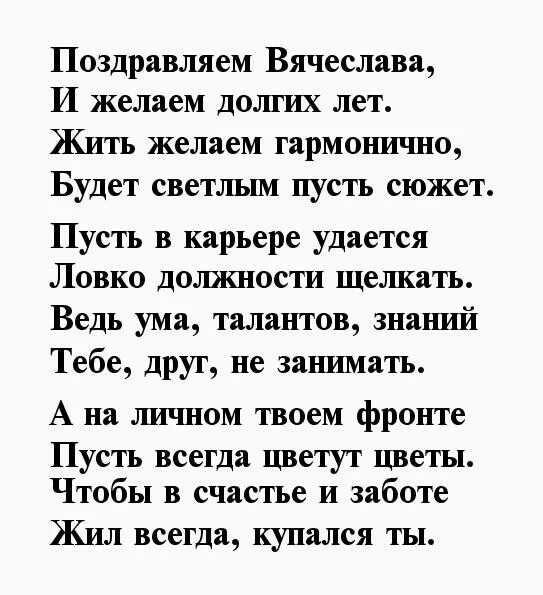 Поздравляем Вячеслава,
И желаем долгих лет.
Жить желаем гармонично,
Будет светлым пусть сюжет.

Пусть в карьере удается
Ловко должности щелкать.
Ведь ума, талантов, знаний
Тебе, друг, не занимать.

А на личном твоем фронте
Пусть всегда цветут цветы.
Чтобы в счастье и заботе
Жил всегда, купался ты.